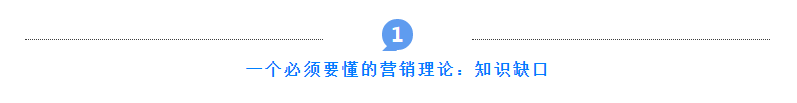 1

一个必须要懂的营销理论：知识缺口